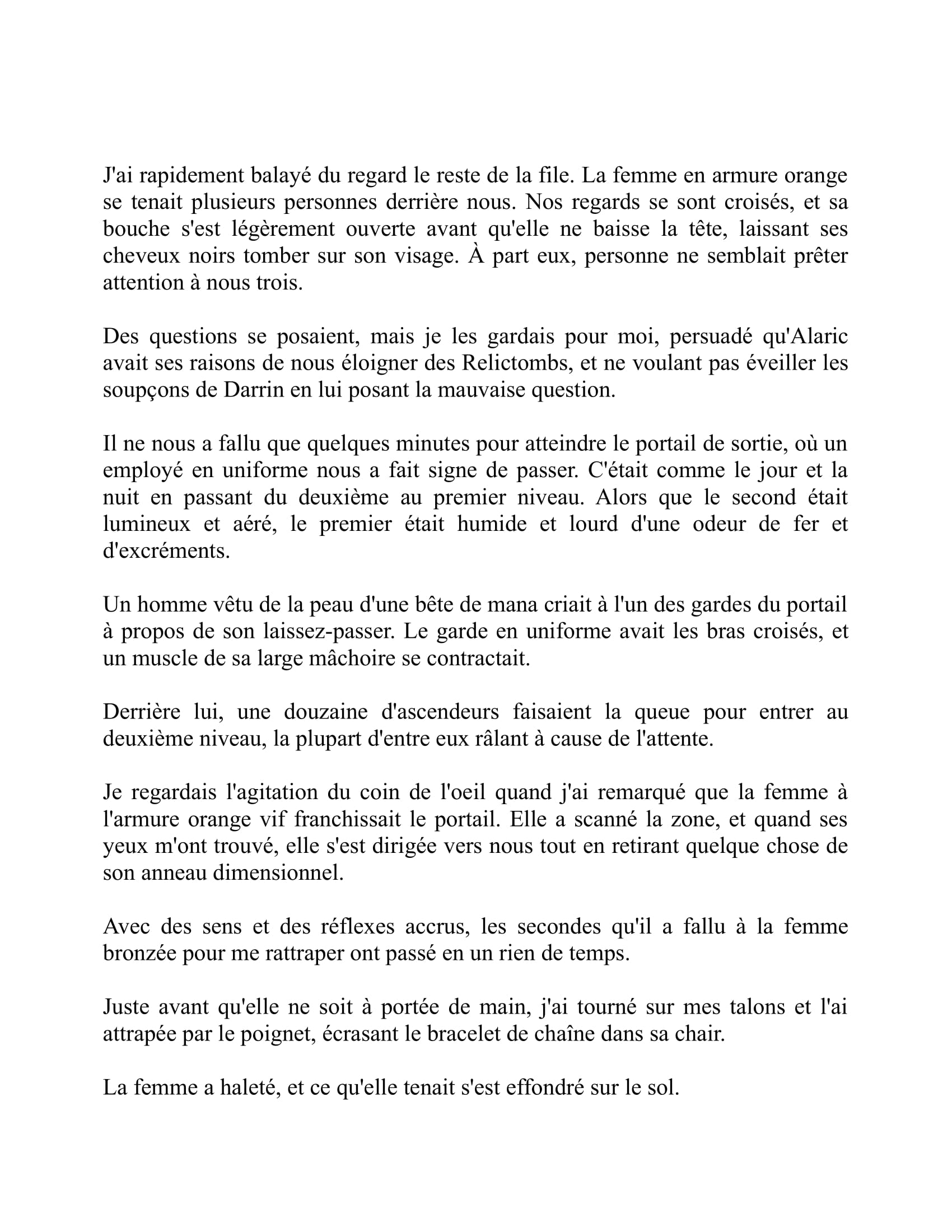 J'ai rapidement balayé du regard le reste de la file. La femme en armure orange se tenait plusieurs personnes derrière nous. Nos regards se sont croisés, et sa bouche s'est légèrement ouverte avant qu'elle ne baisse la tête, laissant ses cheveux noirs tomber sur son visage. À part eux, personne ne semblait prêter attention à nous trois.

Des questions se posaient, mais je les gardais pour moi, persuadé qu'Alaric avait ses raisons de nous éloigner des Relictombs, et ne voulant pas éveiller les soupçons de Darrin en lui posant la mauvaise question.

Il ne nous a fallu que quelques minutes pour atteindre le portail de sortie, où un employé en uniforme nous a fait signe de passer. C'était comme le jour et la nuit en passant du deuxième au premier niveau. Alors que le second était lumineux et aéré, le premier était humide et lourd d'une odeur de fer et d'excréments.

Un homme vêtu de la peau d'une bête de mana criait à l'un des gardes du portail à propos de son laissez-passer. Le garde en uniforme avait les bras croisés, et un muscle de sa large mâchoire se contractait.

Derrière lui, une douzaine d'ascendeurs faisaient la queue pour entrer au deuxième niveau, la plupart d'entre eux râlant à cause de l'attente.

Je regardais l'agitation du coin de l'oeil quand j'ai remarqué que la femme à l'armure orange vif franchissait le portail. Elle a scanné la zone, et quand ses yeux m'ont trouvé, elle s'est dirigée vers nous tout en retirant quelque chose de son anneau dimensionnel.

Avec des sens et des réflexes accrus, les secondes qu'il a fallu à la femme bronzée pour me rattraper ont passé en un rien de temps.

Juste avant qu'elle ne soit à portée de main, j'ai tourné sur mes talons et l'ai attrapée par le poignet, écrasant le bracelet de chaîne dans sa chair.

La femme a haleté, et ce qu'elle tenait s'est effondré sur le sol.